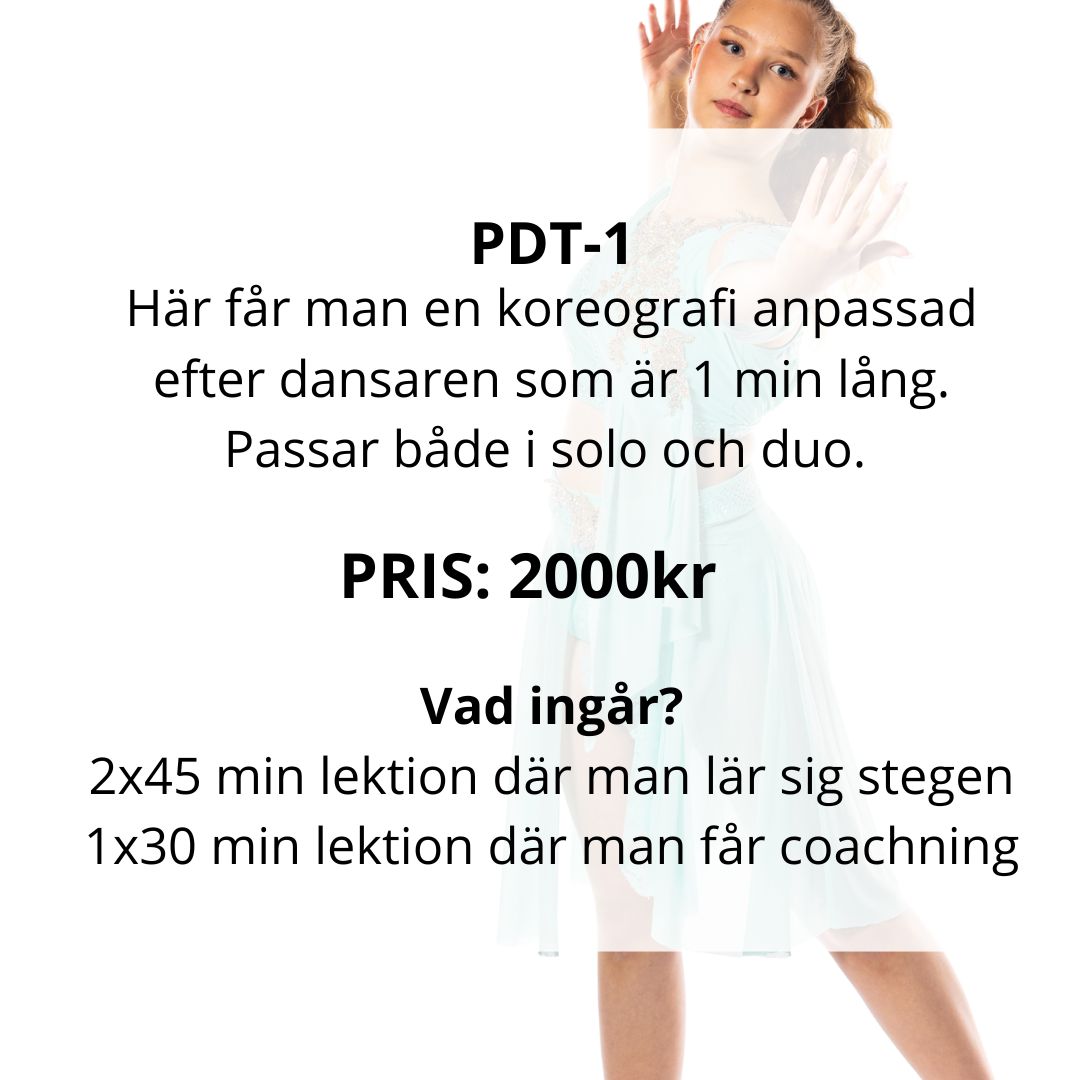 PDT-1

Här får man en koreografi anpassad efter dansaren som är 1 min lång. Passar både i solo och duo.

PRIS: 2000kr

Vad ingår?
2x45 min lektion där man lär sig stegen
1x30 min lektion där man får coachning